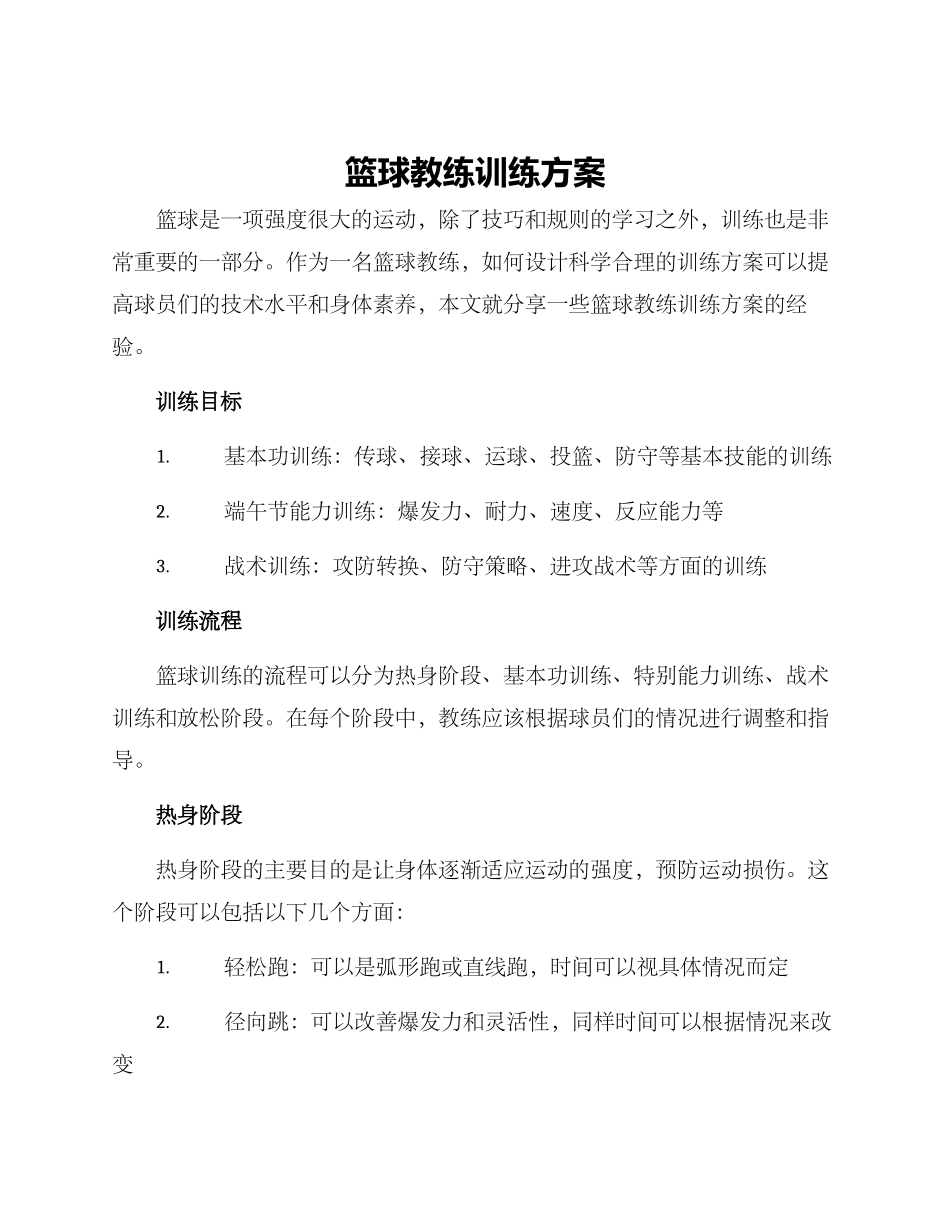 篮球教练训练方案

篮球是一项强度很大的运动，除了技巧和规则的学习之外，训练也是非常重要的一部分。作为一名篮球教练，如何设计科学合理的训练方案可以提高球员们的技术水平和身体素养，本文就分享一些篮球教练训练方案的经验。

训练目标

1. 基本功训练：传球、接球、运球、投篮、防守等基本技能的训练

2. 端午节能力训练：爆发力、耐力、速度、反应能力等

3. 战术训练：攻防转换、防守策略、进攻战术等方面的训练

训练流程

篮球训练的流程可以分为热身阶段、基本功训练、特别能力训练、战术训练和放松阶段。在每个阶段中，教练应该根据球员们的情况进行调整和指导。

热身阶段

热身阶段的主要目的是让身体逐渐适应运动的强度，预防运动损伤。这个阶段可以包括以下几个方面：

1. 轻松跑：可以是弧形跑或直线跑，时间可以视具体情况而定

2. 径向跳：可以改善爆发力和灵活性，同样时间可以根据情况来改变